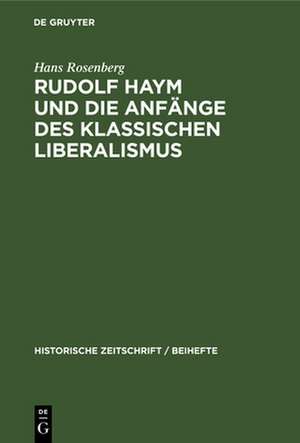 DE GRUYTER

Hans Rosenberg

RUDOLF HAYM UND DIE ANFÄNGE DES KLASSISCHEN LIBERALISMUS

HISTORISCHE ZEITSCHRIFT / BEIHEFTE

DE
G